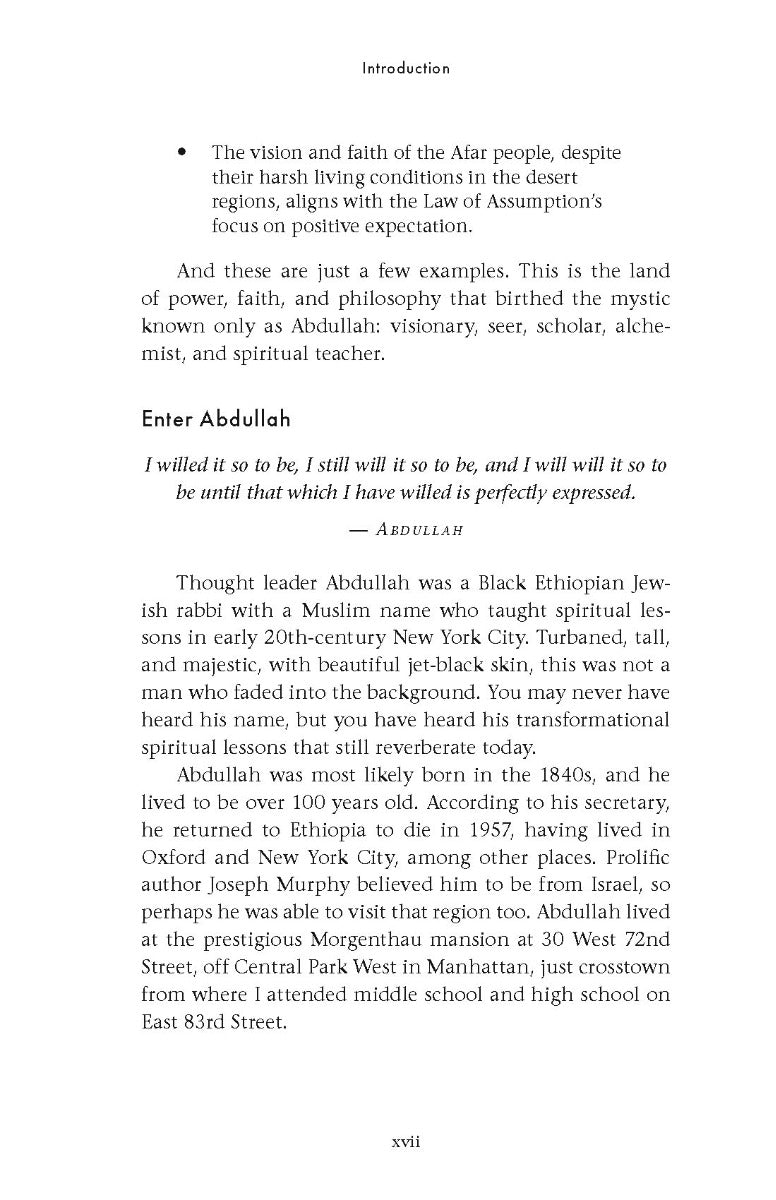 Introduction

• The vision and faith of the Afar people, despite their harsh living conditions in the desert regions, aligns with the Law of Assumption's focus on positive expectation.

And these are just a few examples. This is the land of power, faith, and philosophy that birthed the mystic known only as Abdullah: visionary, seer, scholar, alchemist, and spiritual teacher.

Enter Abdullah

I willed it so to be, I still will it so to be, and I will will it so to be until that which I have willed is perfectly expressed.

— Abdullah

Thought leader Abdullah was a Black Ethiopian Jewish rabbi with a Muslim name who taught spiritual lessons in early 20th-century New York City. Turbaned, tall, and majestic, with beautiful jet-black skin, this was not a man who faded into the background. You may never have heard his name, but you have heard his transformational spiritual lessons that still reverberate today.

Abdullah was most likely born in the 1840s, and he lived to be over 100 years old. According to his secretary, he returned to Ethiopia to die in 1957, having lived in Oxford and New York City, among other places. Prolific author Joseph Murphy believed him to be from Israel, so perhaps he was able to visit that region too. Abdullah lived at the prestigious Morgenthau mansion at 30 West 72nd Street, off Central Park West in Manhattan, just crosstown from where I attended middle school and high school on East 83rd Street.

xvii